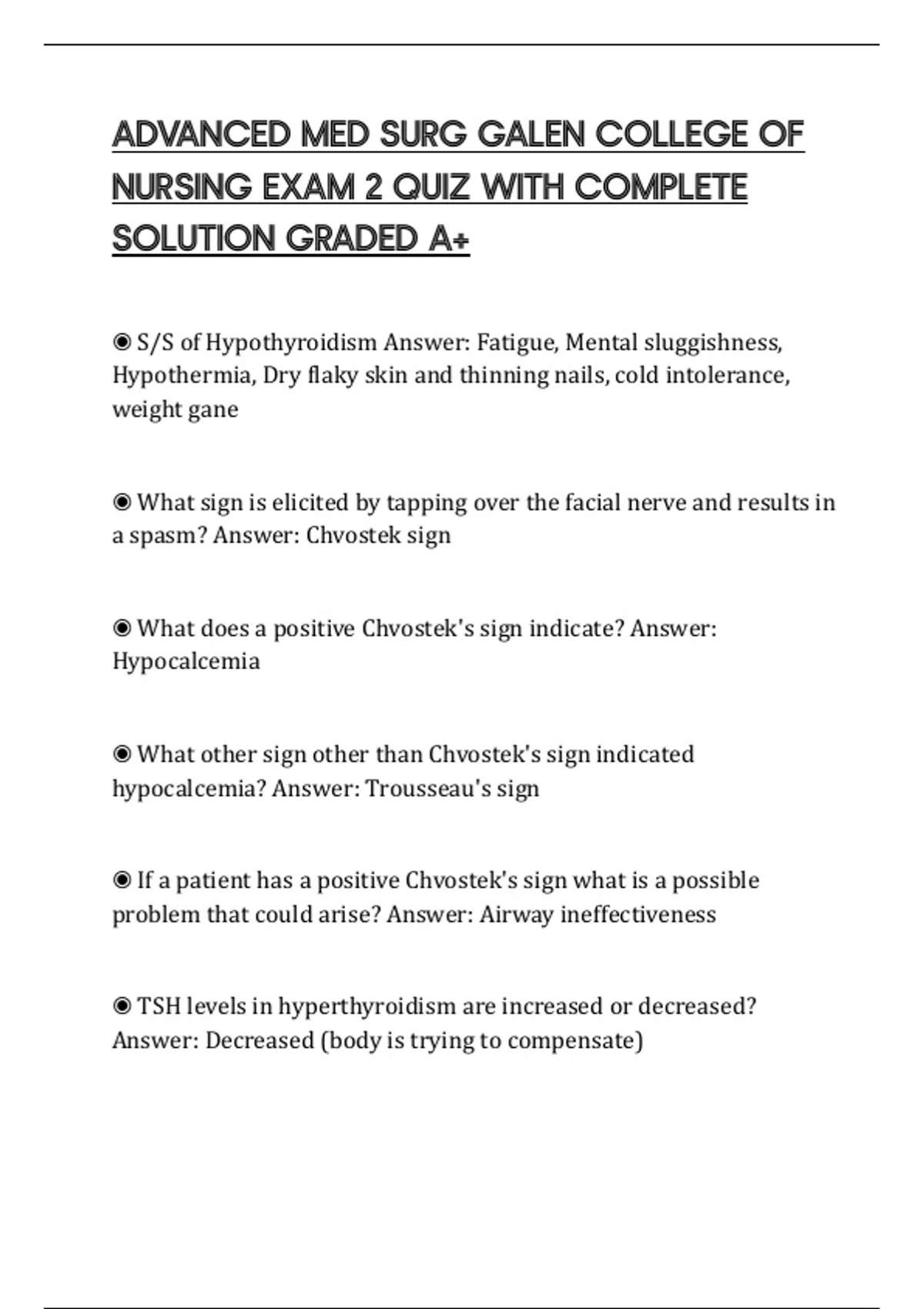 ADVANCED MED SURG GALEN COLLEGE OF NURSING EXAM 2 QUIZ WITH COMPLETE SOLUTION GRADED A+

◉ S/S of Hypothyroidism Answer: Fatigue, Mental sluggishness, Hypothermia, Dry flaky skin and thinning nails, cold intolerance, weight gane

◉ What sign is elicited by tapping over the facial nerve and results in a spasm? Answer: Chvostek sign

◉ What does a positive Chvostek's sign indicate? Answer: Hypocalcemia

◉ What other sign other than Chvostek's sign indicated hypocalcemia? Answer: Trousseau's sign

◉ If a patient has a positive Chvostek's sign what is a possible problem that could arise? Answer: Airway ineffectiveness

◉ TSH levels in hyperthyroidism are increased or decreased? Answer: Decreased (body is trying to compensate)